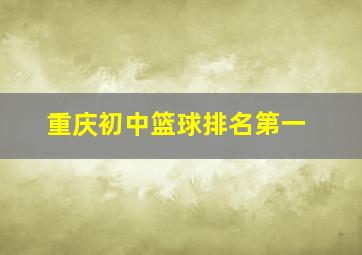 重庆初中篮球排名第一